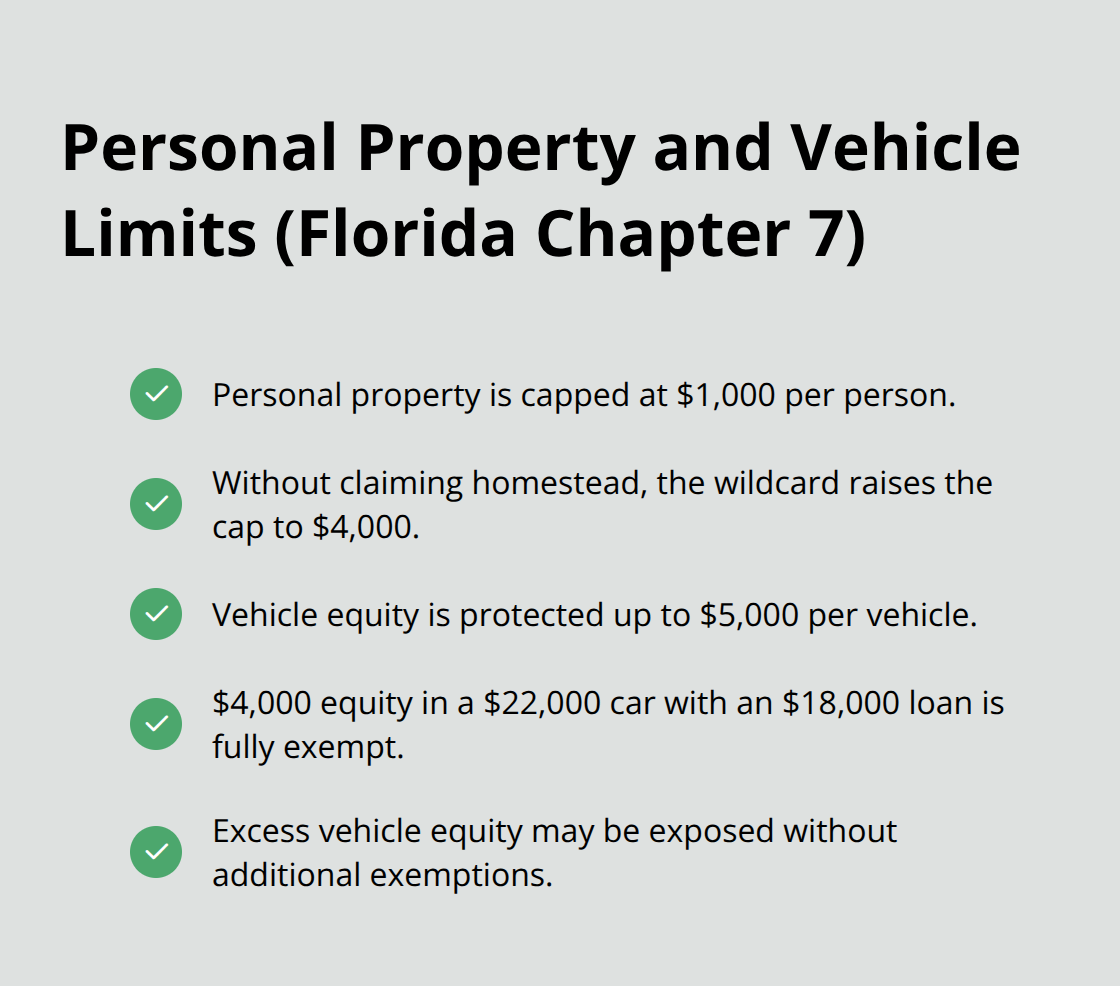 Personal Property and Vehicle Limits (Florida Chapter 7)

Personal property is capped at \$1,000 per person.

Without claiming homestead, the wildcard raises the cap to \$4,000.

Vehicle equity is protected up to \$5,000 per vehicle.

\$4,000 equity in a \$22,000 car with an \$18,000 loan is fully exempt.

Excess vehicle equity may be exposed without additional exemptions.